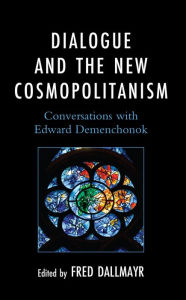 DIALOGUE AND THE NEW COSMOPOLITANISM

Conversations with Edward Demenchonok

Edited by FRED DALLMAYR